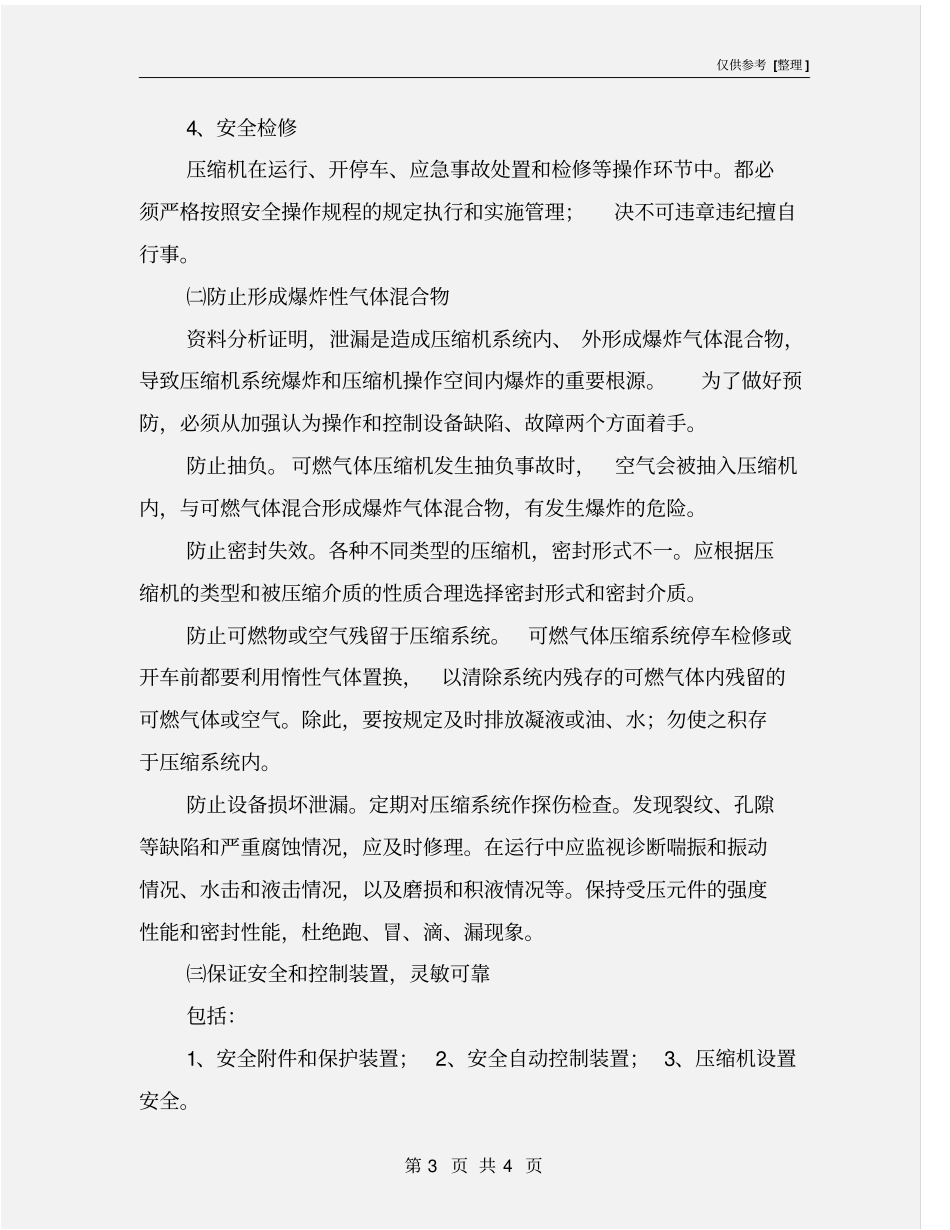 仅供参考 [整理]

4、安全检修

压缩机在运行、开停车、应急事故处置和检修等操作环节中。都必须严格按照安全操作规程的规定执行和实施管理； 决不可违章违纪擅自行事。

㈡防止形成爆炸性气体混合物

资料分析证明，泄漏是造成压缩机系统内、外形成爆炸气体混合物，导致压缩机系统爆炸和压缩机操作空间内爆炸的重要根源。 为了做好预防，必须从加强认为操作和控制设备缺陷、故障两个方面着手。

防止抽负。可燃气体压缩机发生抽负事故时， 空气会被抽入压缩机内，与可燃气体混合形成爆炸气体混合物，有发生爆炸的危险。

防止密封失效。各种不同类型的压缩机，密封形式不一。应根据压缩机的类型和被压缩介质的性质合理选择密封形式和密封介质。

防止可燃物或空气残留于压缩系统。 可燃气体压缩系统停车检修或开车前都要利用惰性气体置换， 以清除系统内残存的可燃气体内残留的可燃气体或空气。除此，要按规定及时排放凝液或油、水；勿使之积存于压缩系统内。

防止设备损坏泄漏。定期对压缩系统作探伤检查。发现裂纹、孔隙等缺陷和严重腐蚀情况，应及时修理。在运行中应监视诊断喘振和振动情况、水击和液击情况，以及磨损和积液情况等。保持受压元件的强度性能和密封性能，杜绝跑、冒、滴、漏现象。

㈢保证安全和控制装置，灵敏可靠

包括：

1、安全附件和保护装置； 2、安全自动控制装置； 3、压缩机设置安全。

第 3 页 共 4 页